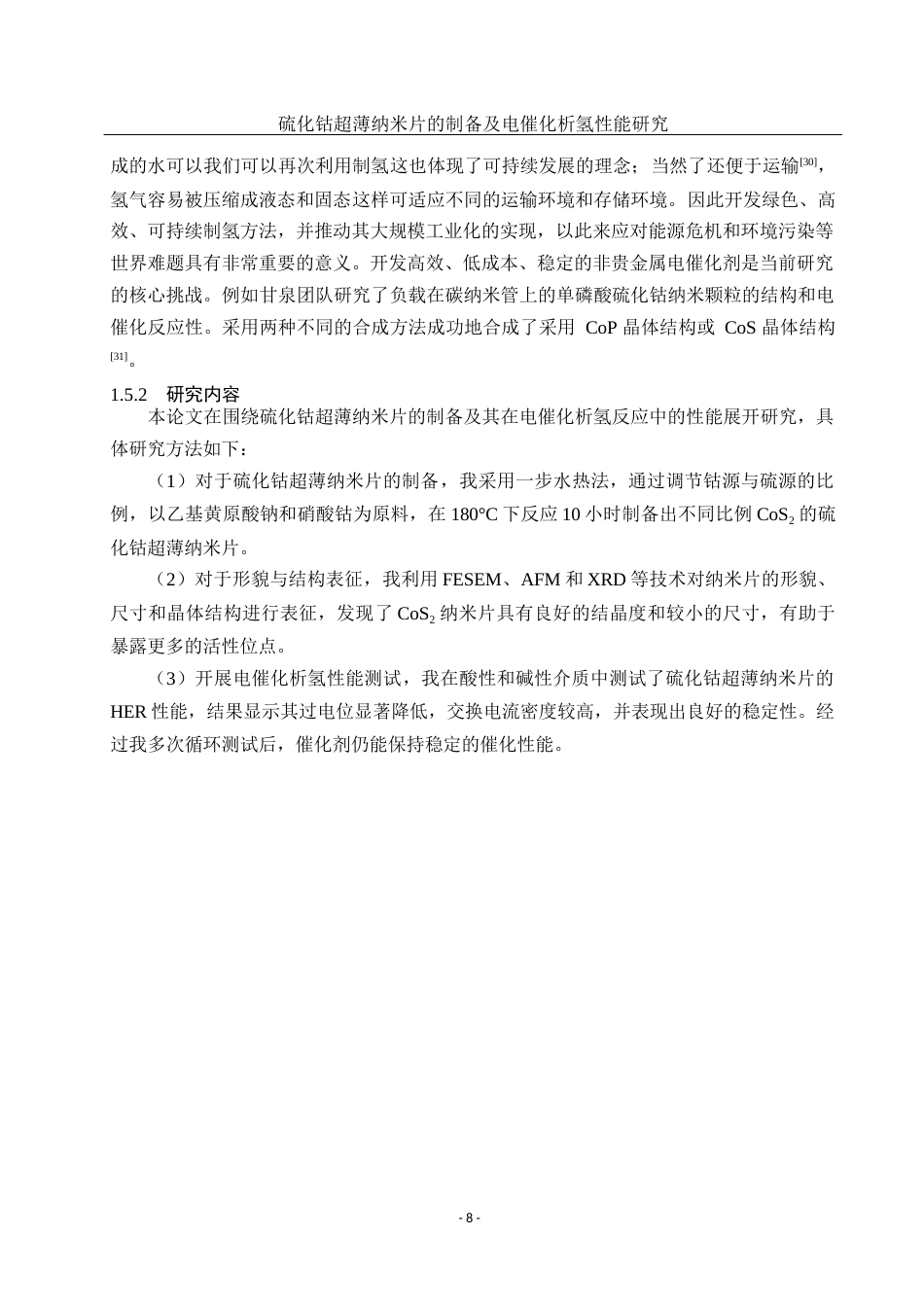 硫化钴超薄纳米片的制备及电催化析氢性能研究

成的水可以我们可以再次利用制氢这也体现了可持续发展的理念；当然了还便于运输$^{[30]}$，氢气容易被压缩成液态和固态这样可适应不同的运输环境和存储环境。因此开发绿色、高效、可持续制氢方法，并推动其大规模工业化的实现，以此来应对能源危机和环境污染等世界难题具有非常重要的意义。开发高效、低成本、稳定的非贵金属电催化剂是当前研究的核心挑战。例如甘泉团队研究了负载在碳纳米管上的单磷酸硫化钴纳米颗粒的结构和电催化反应性。采用两种不同的合成方法成功地合成了采用 CoP 晶体结构或 CoS 晶体结构$^{[31]}$。

1.5.2　研究内容

本论文在围绕硫化钴超薄纳米片的制备及其在电催化析氢反应中的性能展开研究，具体研究方法如下：

（1）对于硫化钴超薄纳米片的制备，我采用一步水热法，通过调节钴源与硫源的比例，以乙基黄原酸钠和硝酸钴为原料，在 180°C 下反应 10 小时制备出不同比例 $CoS_2$ 的硫化钴超薄纳米片。

（2）对于形貌与结构表征，我利用 FESEM、AFM 和 XRD 等技术对纳米片的形貌、尺寸和晶体结构进行表征，发现了 $CoS_2$ 纳米片具有良好的结晶度和较小的尺寸，有助于暴露更多的活性位点。

（3）开展电催化析氢性能测试，我在酸性和碱性介质中测试了硫化钴超薄纳米片的 HER 性能，结果显示其过电位显著降低，交换电流密度较高，并表现出良好的稳定性。经过我多次循环测试后，催化剂仍能保持稳定的催化性能。

- 8 -